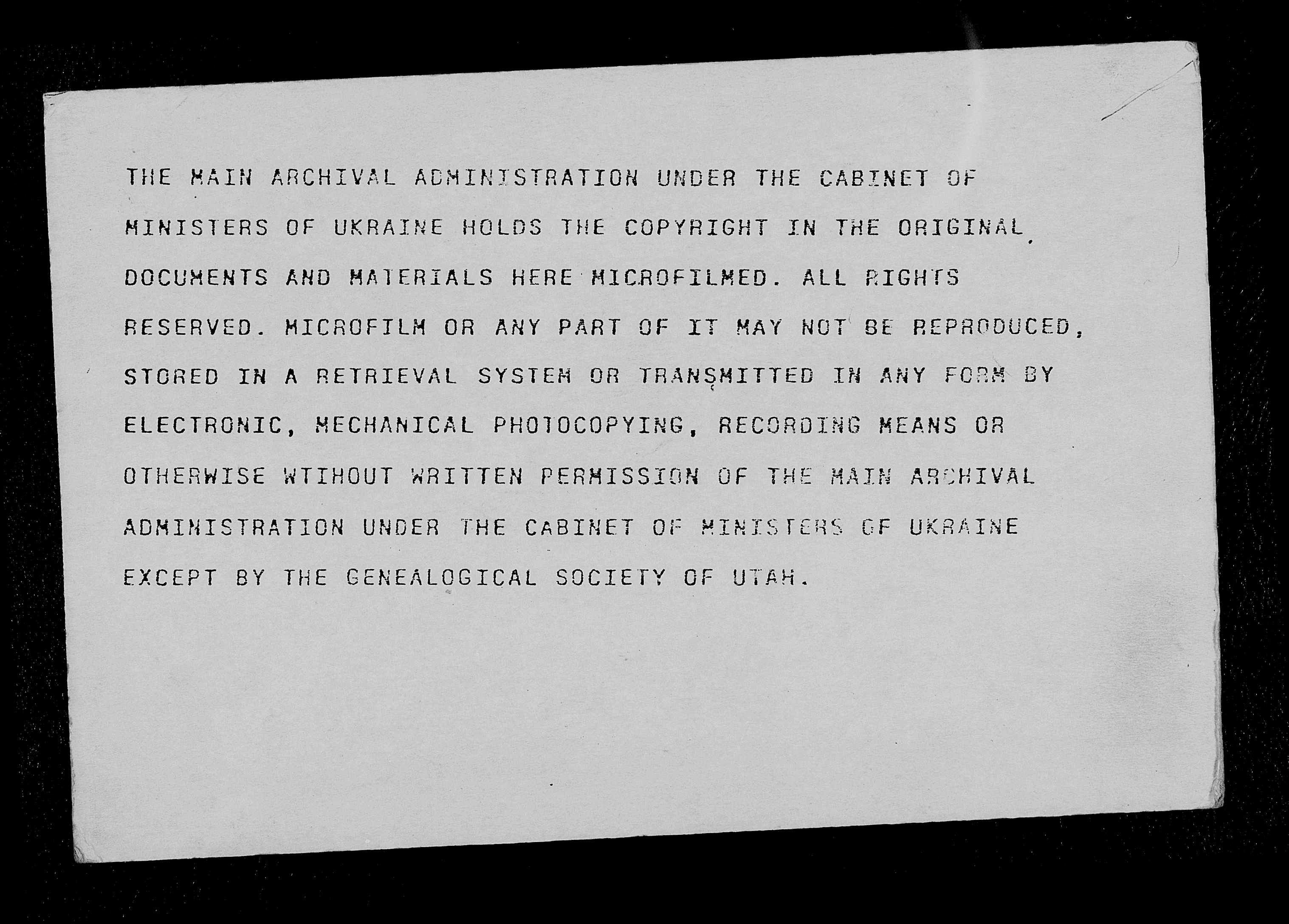 THE MAIN ARCHIVAL ADMINISTRATION UNDER THE CABINET OF MINISTERS OF UKRAINE HOLDS THE COPYRIGHT IN THE ORIGINAL DOCUMENTS AND MATERIALS HERE MICROFILMED. ALL RIGHTS RESERVED. MICROFILM OR ANY PART OF IT MAY NOT BE REPRODUCED, STORED IN A RETRIEVAL SYSTEM OR TRANSMITTED IN ANY FORM BY ELECTRONIC, MECHANICAL PHOTOCOPYING, RECORDING MEANS OR OTHERWISE WTIHOUT WRITTEN PERMISSION OF THE MAIN ARCHIVAL ADMINISTRATION UNDER THE CABINET OF MINISTERS OF UKRAINE EXCEPT BY THE GENEALOGICAL SOCIETY OF UTAH.